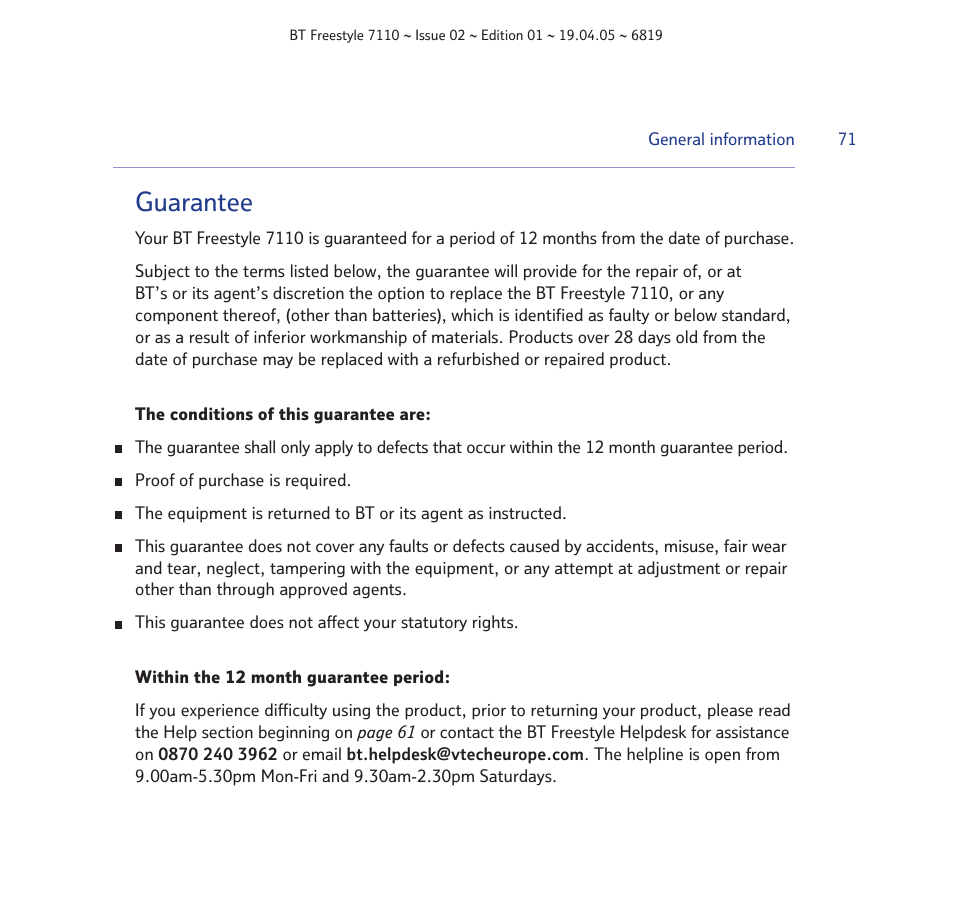 BT Freestyle 7110 ~ Issue 02 ~ Edition 01 ~ 19.04.05 ~ 6819

General information 71

Guarantee

Your BT Freestyle 7110 is guaranteed for a period of 12 months from the date of purchase.

Subject to the terms listed below, the guarantee will provide for the repair of, or at BT's or its agent's discretion the option to replace the BT Freestyle 7110, or any component thereof, (other than batteries), which is identified as faulty or below standard, or as a result of inferior workmanship of materials. Products over 28 days old from the date of purchase may be replaced with a refurbished or repaired product.

The conditions of this guarantee are:

■ The guarantee shall only apply to defects that occur within the 12 month guarantee period.

■ Proof of purchase is required.

■ The equipment is returned to BT or its agent as instructed.

■ This guarantee does not cover any faults or defects caused by accidents, misuse, fair wear and tear, neglect, tampering with the equipment, or any attempt at adjustment or repair other than through approved agents.

■ This guarantee does not affect your statutory rights.

Within the 12 month guarantee period:

If you experience difficulty using the product, prior to returning your product, please read the Help section beginning on page 61 or contact the BT Freestyle Helpdesk for assistance on 0870 240 3962 or email bt.helpdesk@vtecheurope.com. The helpline is open from 9.00am-5.30pm Mon-Fri and 9.30am-2.30pm Saturdays.